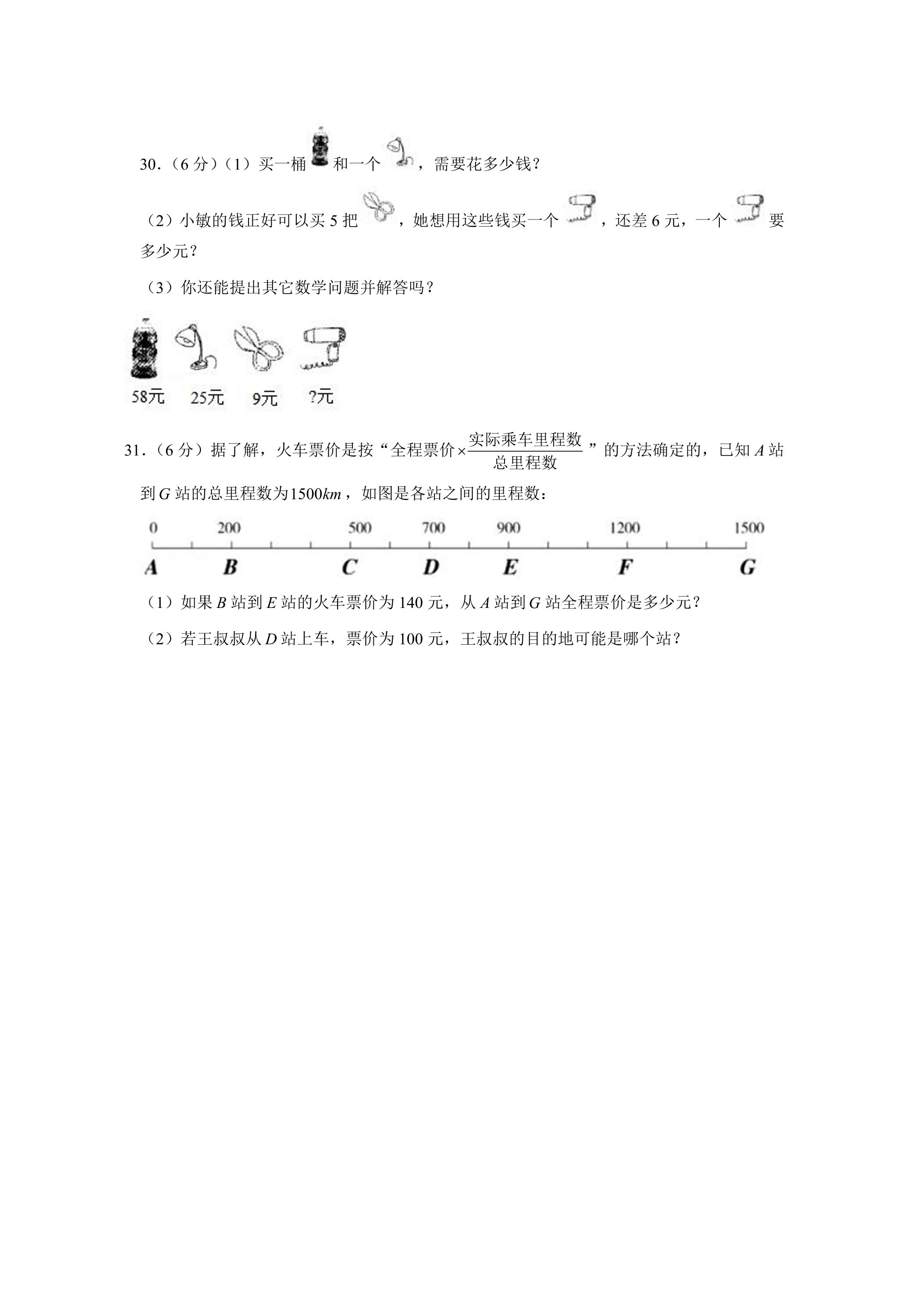 30.（6分）（1）买一桶和一个，需要花多少钱？

（2）小敏的钱正好可以买5把，她想用这些钱买一个，还差6元，一个要多少元？

（3）你还能提出其它数学问题并解答吗？

58元 25元 9元 ?元

31.（6分）据了解，火车票价是按“全程票价$\times\frac{实际乘车里程数}{总里程数}$”的方法确定的，已知A站到G站的总里程数为$1500km$，如图是各站之间的里程数：

0 200 500 700 900 1200 1500
A B C D E F G

（1）如果B站到E站的火车票价为140元，从A站到G站全程票价是多少元？

（2）若王叔叔从D站上车，票价为100元，王叔叔的目的地可能是哪个站？